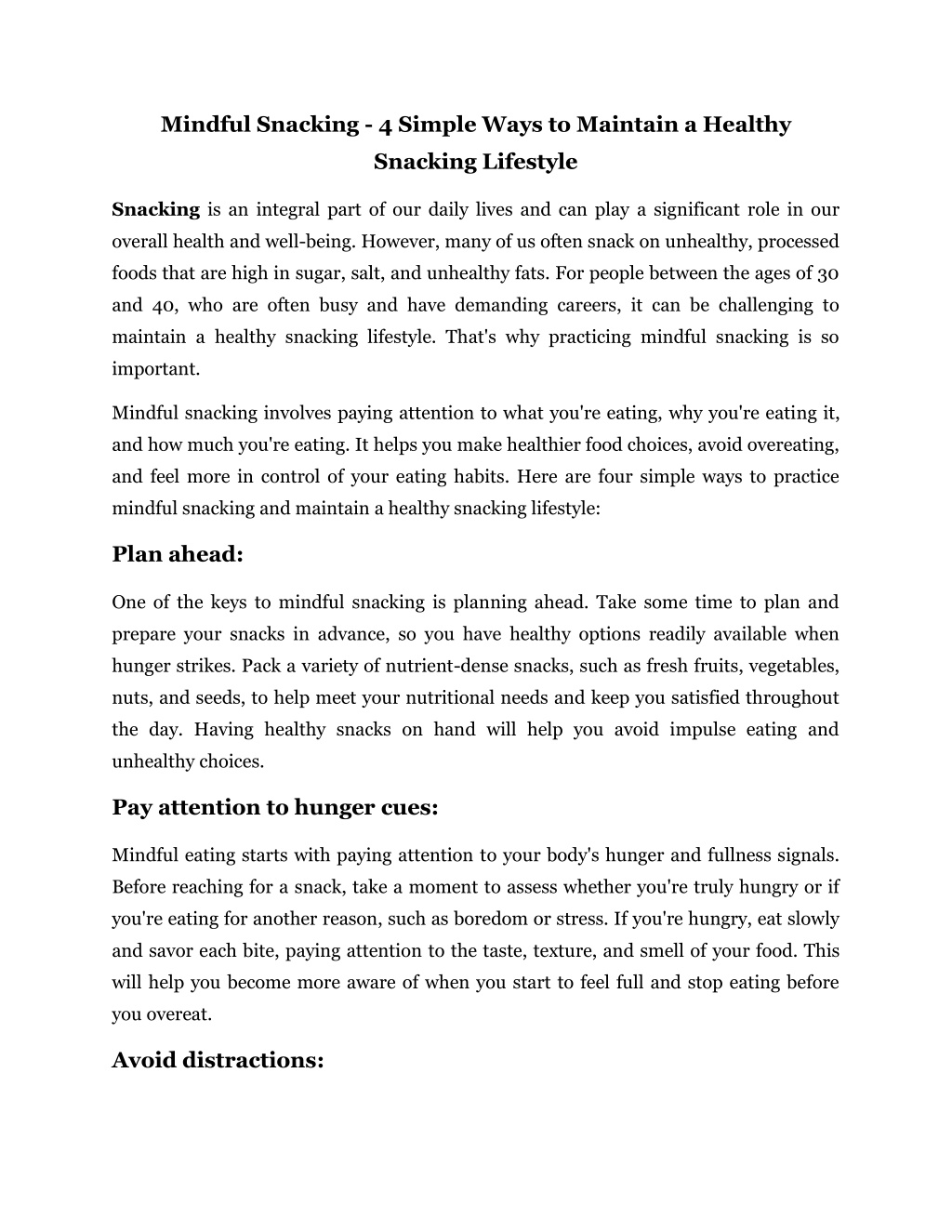 Mindful Snacking - 4 Simple Ways to Maintain a Healthy Snacking Lifestyle

Snacking is an integral part of our daily lives and can play a significant role in our overall health and well-being. However, many of us often snack on unhealthy, processed foods that are high in sugar, salt, and unhealthy fats. For people between the ages of 30 and 40, who are often busy and have demanding careers, it can be challenging to maintain a healthy snacking lifestyle. That's why practicing mindful snacking is so important.

Mindful snacking involves paying attention to what you're eating, why you're eating it, and how much you're eating. It helps you make healthier food choices, avoid overeating, and feel more in control of your eating habits. Here are four simple ways to practice mindful snacking and maintain a healthy snacking lifestyle:

Plan ahead:

One of the keys to mindful snacking is planning ahead. Take some time to plan and prepare your snacks in advance, so you have healthy options readily available when hunger strikes. Pack a variety of nutrient-dense snacks, such as fresh fruits, vegetables, nuts, and seeds, to help meet your nutritional needs and keep you satisfied throughout the day. Having healthy snacks on hand will help you avoid impulse eating and unhealthy choices.

Pay attention to hunger cues:

Mindful eating starts with paying attention to your body's hunger and fullness signals. Before reaching for a snack, take a moment to assess whether you're truly hungry or if you're eating for another reason, such as boredom or stress. If you're hungry, eat slowly and savor each bite, paying attention to the taste, texture, and smell of your food. This will help you become more aware of when you start to feel full and stop eating before you overeat.

Avoid distractions: